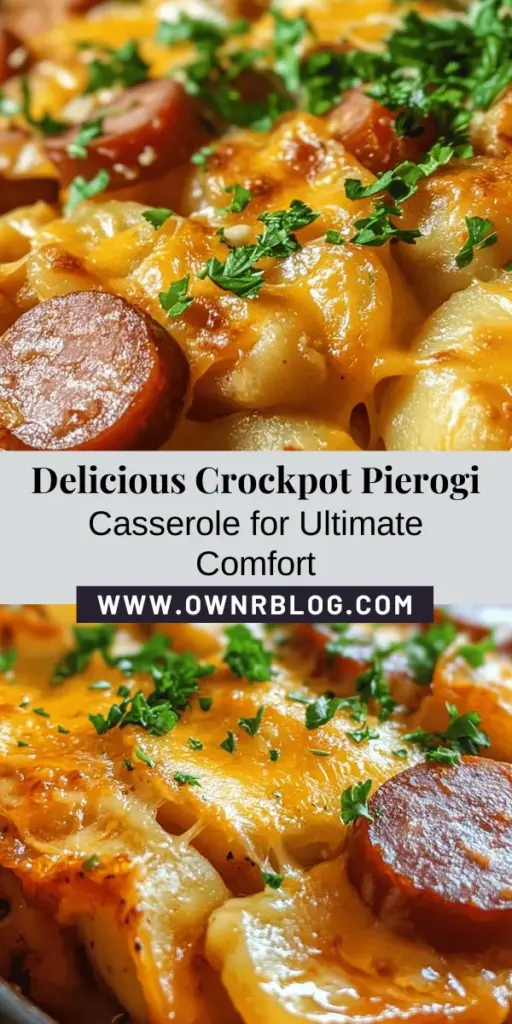 Delicious Crockpot Pierogi
Casserole for Ultimate Comfort

WWW.OWNRBLOG.COM